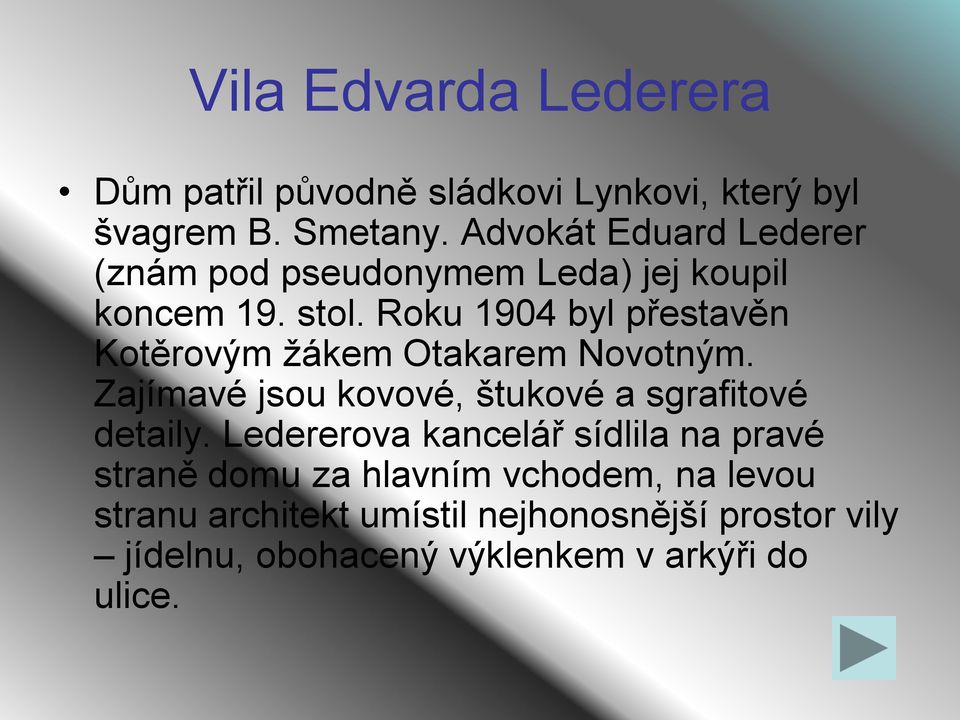 Vila Edvarda Lederera

• Dům patřil původně sládkovi Lynkovi, který byl švagrem B. Smetany. Advokát Eduard Lederer (znám pod pseudonymem Leda) jej koupil koncem 19. stol. Roku 1904 byl přestavěn Kotěrovým žákem Otakarem Novotným. Zajímavé jsou kovové, štukové a sgrafitové detaily. Ledererova kancelář sídlila na pravé straně domu za hlavním vchodem, na levou stranu architekt umístil nejhonosnější prostor vily – jídelnu, obohacený výklenkem v arkýři do ulice.